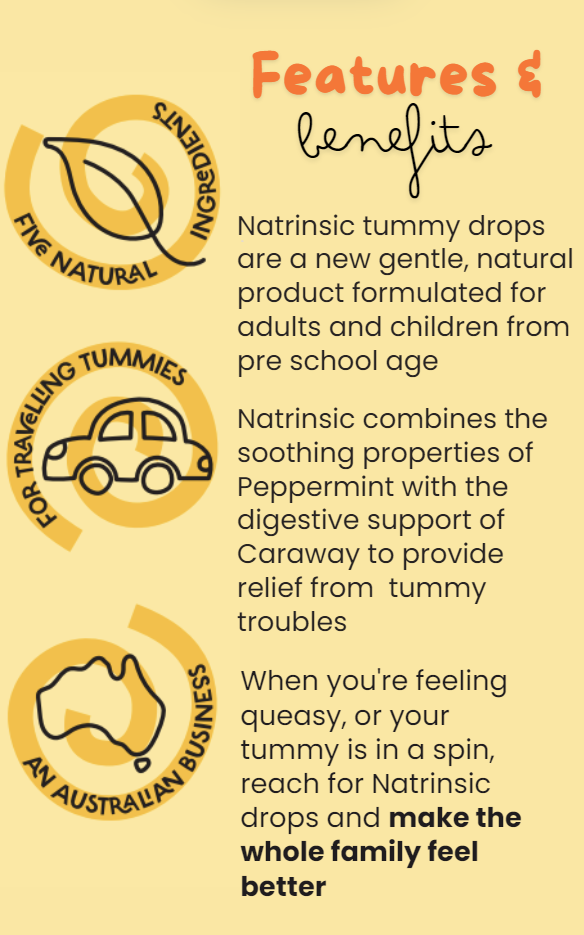 Features &
benefits

FIVE NATURAL INGREDIENTS

Natrinsic tummy drops are a new gentle, natural product formulated for adults and children from pre school age

FOR TRAVELLING TUMMIES

Natrinsic combines the soothing properties of Peppermint with the digestive support of Caraway to provide relief from tummy troubles

AN AUSTRALIAN BUSINESS

When you're feeling queasy, or your tummy is in a spin, reach for Natrinsic drops and make the whole family feel better